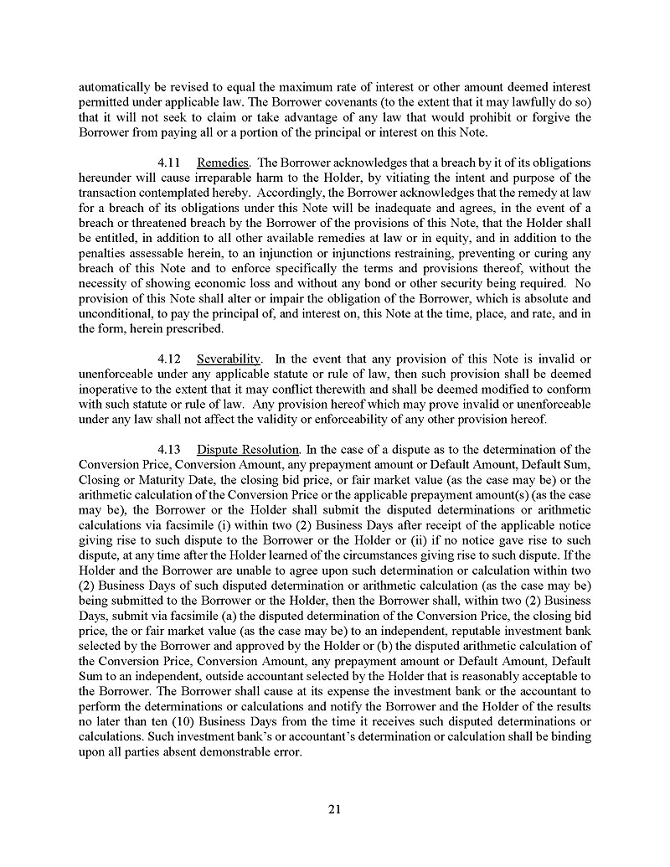 automatically be revised to equal the maximum rate of interest or other amount deemed interest permitted under applicable law. The Borrower covenants (to the extent that it may lawfully do so) that it will not seek to claim or take advantage of any law that would prohibit or forgive the Borrower from paying all or a portion of the principal or interest on this Note.

4.11 Remedies. The Borrower acknowledges that a breach by it of its obligations hereunder will cause irreparable harm to the Holder, by vitiating the intent and purpose of the transaction contemplated hereby. Accordingly, the Borrower acknowledges that the remedy at law for a breach of its obligations under this Note will be inadequate and agrees, in the event of a breach or threatened breach by the Borrower of the provisions of this Note, that the Holder shall be entitled, in addition to all other available remedies at law or in equity, and in addition to the penalties assessable herein, to an injunction or injunctions restraining, preventing or curing any breach of this Note and to enforce specifically the terms and provisions thereof, without the necessity of showing economic loss and without any bond or other security being required. No provision of this Note shall alter or impair the obligation of the Borrower, which is absolute and unconditional, to pay the principal of, and interest on, this Note at the time, place, and rate, and in the form, herein prescribed.

4.12 Severability. In the event that any provision of this Note is invalid or unenforceable under any applicable statute or rule of law, then such provision shall be deemed inoperative to the extent that it may conflict therewith and shall be deemed modified to conform with such statute or rule of law. Any provision hereof which may prove invalid or unenforceable under any law shall not affect the validity or enforceability of any other provision hereof.

4.13 Dispute Resolution. In the case of a dispute as to the determination of the Conversion Price, Conversion Amount, any prepayment amount or Default Amount, Default Sum, Closing or Maturity Date, the closing bid price, or fair market value (as the case may be) or the arithmetic calculation of the Conversion Price or the applicable prepayment amount(s) (as the case may be), the Borrower or the Holder shall submit the disputed determinations or arithmetic calculations via facsimile (i) within two (2) Business Days after receipt of the applicable notice giving rise to such dispute to the Borrower or the Holder or (ii) if no notice gave rise to such dispute, at any time after the Holder learned of the circumstances giving rise to such dispute. If the Holder and the Borrower are unable to agree upon such determination or calculation within two (2) Business Days of such disputed determination or arithmetic calculation (as the case may be) being submitted to the Borrower or the Holder, then the Borrower shall, within two (2) Business Days, submit via facsimile (a) the disputed determination of the Conversion Price, the closing bid price, the or fair market value (as the case may be) to an independent, reputable investment bank selected by the Borrower and approved by the Holder or (b) the disputed arithmetic calculation of the Conversion Price, Conversion Amount, any prepayment amount or Default Amount, Default Sum to an independent, outside accountant selected by the Holder that is reasonably acceptable to the Borrower. The Borrower shall cause at its expense the investment bank or the accountant to perform the determinations or calculations and notify the Borrower and the Holder of the results no later than ten (10) Business Days from the time it receives such disputed determinations or calculations. Such investment bank's or accountant's determination or calculation shall be binding upon all parties absent demonstrable error.

21